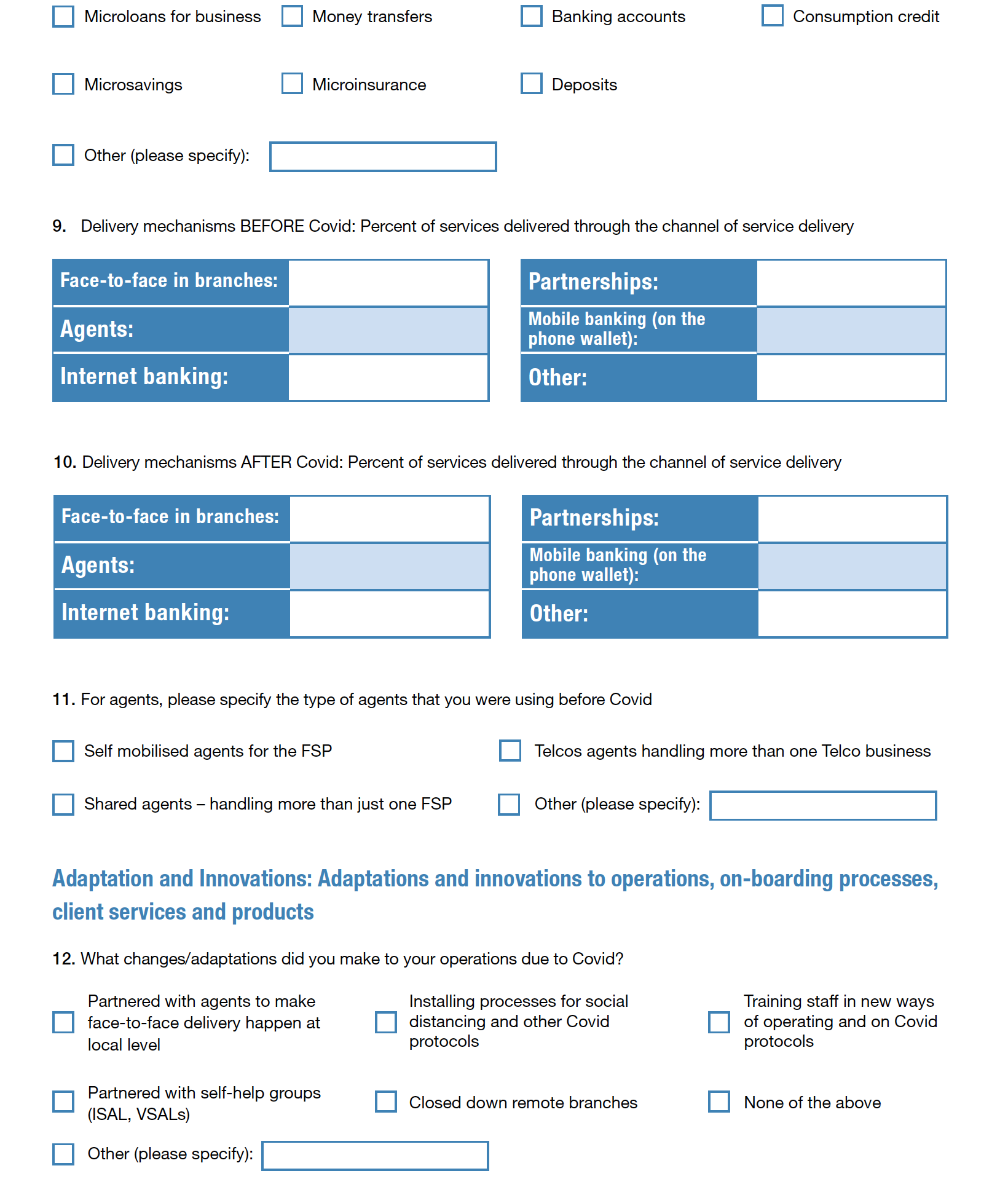 Microloans for business
Money transfers
Banking accounts
Consumption credit
Microsavings
Microinsurance
Deposits
Other (please specify):

9. Delivery mechanisms BEFORE Covid: Percent of services delivered through the channel of service delivery

| Face-to-face in branches: | |
|---|---|
| Agents: | |
| Internet banking: | |

| Partnerships: | |
|---|---|
| Mobile banking (on the phone wallet): | |
| Other: | |

10. Delivery mechanisms AFTER Covid: Percent of services delivered through the channel of service delivery

| Face-to-face in branches: | |
|---|---|
| Agents: | |
| Internet banking: | |

| Partnerships: | |
|---|---|
| Mobile banking (on the phone wallet): | |
| Other: | |

11. For agents, please specify the type of agents that you were using before Covid

Self mobilised agents for the FSP
Telcos agents handling more than one Telco business
Shared agents – handling more than just one FSP
Other (please specify):

Adaptation and Innovations: Adaptations and innovations to operations, on-boarding processes, client services and products

12. What changes/adaptations did you make to your operations due to Covid?

Partnered with agents to make face-to-face delivery happen at local level
Installing processes for social distancing and other Covid protocols
Training staff in new ways of operating and on Covid protocols
Partnered with self-help groups (ISAL, VSALs)
Closed down remote branches
None of the above
Other (please specify):